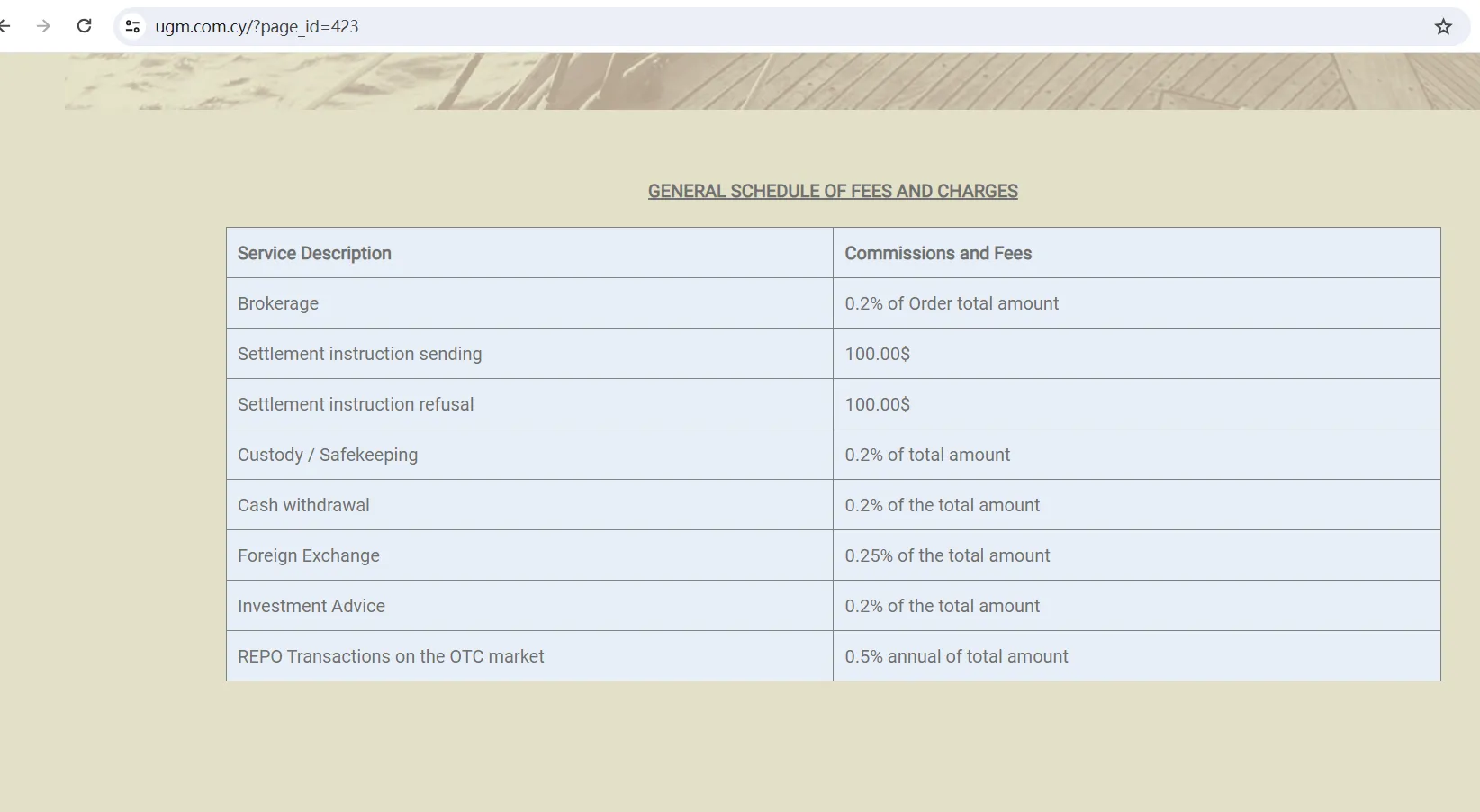 ugm.com.cy/?page_id=423

GENERAL SCHEDULE OF FEES AND CHARGES

| Service Description | Commissions and Fees |
|---|---|
| Brokerage | 0.2% of Order total amount |
| Settlement instruction sending | 100.00$ |
| Settlement instruction refusal | 100.00$ |
| Custody / Safekeeping | 0.2% of total amount |
| Cash withdrawal | 0.2% of the total amount |
| Foreign Exchange | 0.25% of the total amount |
| Investment Advice | 0.2% of the total amount |
| REPO Transactions on the OTC market | 0.5% annual of total amount |